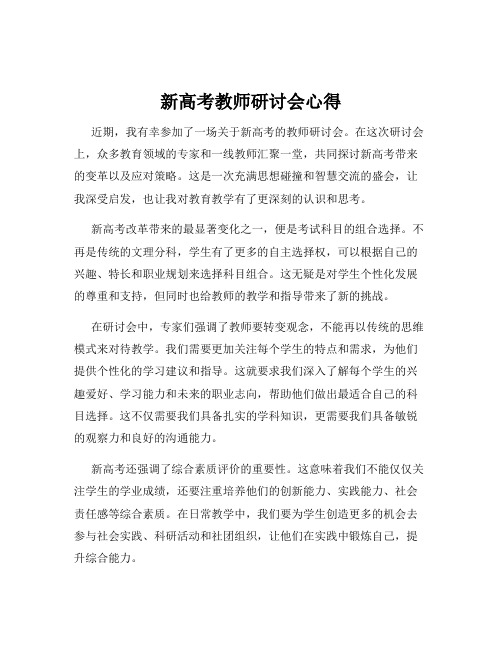 新高考教师研讨会心得

近期，我有幸参加了一场关于新高考的教师研讨会。在这次研讨会上，众多教育领域的专家和一线教师汇聚一堂，共同探讨新高考带来的变革以及应对策略。这是一次充满思想碰撞和智慧交流的盛会，让我深受启发，也让我对教育教学有了更深刻的认识和思考。

新高考改革带来的最显著变化之一，便是考试科目的组合选择。不再是传统的文理分科，学生有了更多的自主选择权，可以根据自己的兴趣、特长和职业规划来选择科目组合。这无疑是对学生个性化发展的尊重和支持，但同时也给教师的教学和指导带来了新的挑战。

在研讨会中，专家们强调了教师要转变观念，不能再以传统的思维模式来对待教学。我们需要更加关注每个学生的特点和需求，为他们提供个性化的学习建议和指导。这就要求我们深入了解每个学生的兴趣爱好、学习能力和未来的职业志向，帮助他们做出最适合自己的科目选择。这不仅需要我们具备扎实的学科知识，更需要我们具备敏锐的观察力和良好的沟通能力。

新高考还强调了综合素质评价的重要性。这意味着我们不能仅仅关注学生的学业成绩，还要注重培养他们的创新能力、实践能力、社会责任感等综合素质。在日常教学中，我们要为学生创造更多的机会去参与社会实践、科研活动和社团组织，让他们在实践中锻炼自己，提升综合能力。